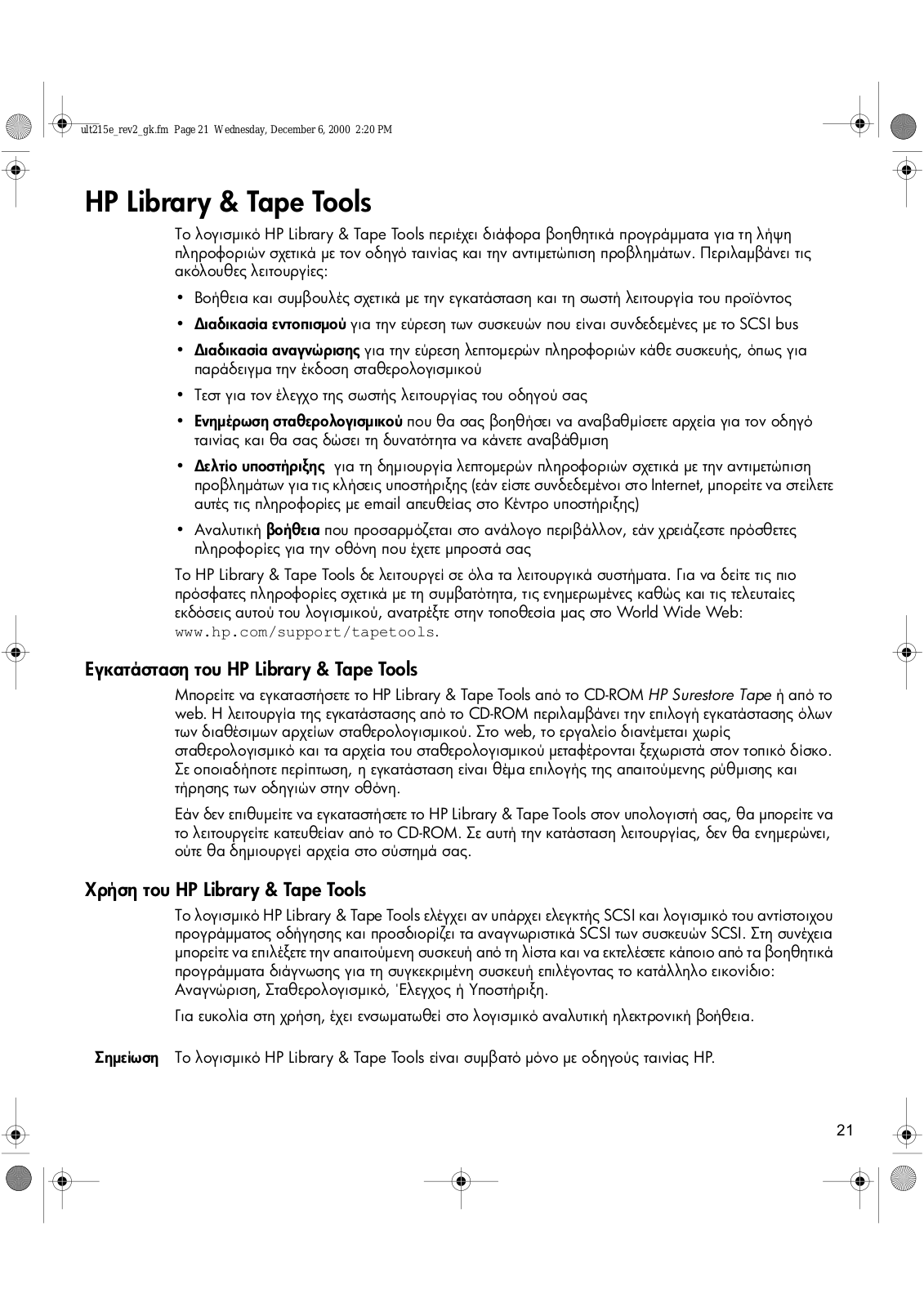 ult215e_rev2_gk.fm Page 21 Wednesday, December 6, 2000 2:20 PM

HP Library & Tape Tools

Το λογισμικό HP Library & Tape Tools περιέχει διάφορα βοηθητικά προγράμματα για τη λήψη πληροφοριών σχετικά με τον οδηγό ταινίας και την αντιμετώπιση προβλημάτων. Περιλαμβάνει τις ακόλουθες λειτουργίες:

• Βοήθεια και συμβουλές σχετικά με την εγκατάσταση και τη σωστή λειτουργία του προϊόντος
• Διαδικασία εντοπισμού για την εύρεση των συσκευών που είναι συνδεδεμένες με το SCSI bus
• Διαδικασία αναγνώρισης για την εύρεση λεπτομερών πληροφοριών κάθε συσκευής, όπως για παράδειγμα την έκδοση σταθερολογισμικού
• Τεστ για τον έλεγχο της σωστής λειτουργίας του οδηγού σας
• Ενημέρωση σταθερολογισμικού που θα σας βοηθήσει να αναβαθμίσετε αρχεία για τον οδηγό ταινίας και θα σας δώσει τη δυνατότητα να κάνετε αναβάθμιση
• Δελτίο υποστήριξης για τη δημιουργία λεπτομερών πληροφοριών σχετικά με την αντιμετώπιση προβλημάτων για τις κλήσεις υποστήριξης (εάν είστε συνδεδεμένοι στο Internet, μπορείτε να στείλετε αυτές τις πληροφορίες με email απευθείας στο Κέντρο υποστήριξης)
• Αναλυτική βοήθεια που προσαρμόζεται στο ανάλογο περιβάλλον, εάν χρειάζεστε πρόσθετες πληροφορίες για την οθόνη που έχετε μπροστά σας

Το HP Library & Tape Tools δε λειτουργεί σε όλα τα λειτουργικά συστήματα. Για να δείτε τις πιο πρόσφατες πληροφορίες σχετικά με τη συμβατότητα, τις ενημερωμένες καθώς και τις τελευταίες εκδόσεις αυτού του λογισμικού, ανατρέξτε στην τοποθεσία μας στο World Wide Web: www.hp.com/support/tapetools.

Εγκατάσταση του HP Library & Tape Tools

Μπορείτε να εγκαταστήσετε το HP Library & Tape Tools από το CD-ROM HP Surestore Tape ή από το web. Η λειτουργία της εγκατάστασης από το CD-ROM περιλαμβάνει την επιλογή εγκατάστασης όλων των διαθέσιμων αρχείων σταθερολογισμικού. Στο web, το εργαλείο διανέμεται χωρίς σταθερολογισμικό και τα αρχεία του σταθερολογισμικού μεταφέρονται ξεχωριστά στον τοπικό δίσκο. Σε οποιαδήποτε περίπτωση, η εγκατάσταση είναι θέμα επιλογής της απαιτούμενης ρύθμισης και τήρησης των οδηγιών στην οθόνη.

Εάν δεν επιθυμείτε να εγκαταστήσετε το HP Library & Tape Tools στον υπολογιστή σας, θα μπορείτε να το λειτουργείτε κατευθείαν από το CD-ROM. Σε αυτή την κατάσταση λειτουργίας, δεν θα ενημερώνει, ούτε θα δημιουργεί αρχεία στο σύστημά σας.

Χρήση του HP Library & Tape Tools

Το λογισμικό HP Library & Tape Tools ελέγχει αν υπάρχει ελεγκτής SCSI και λογισμικό του αντίστοιχου προγράμματος οδήγησης και προσδιορίζει τα αναγνωριστικά SCSI των συσκευών SCSI. Στη συνέχεια μπορείτε να επιλέξετε την απαιτούμενη συσκευή από τη λίστα και να εκτελέσετε κάποιο από τα βοηθητικά προγράμματα διάγνωσης για τη συγκεκριμένη συσκευή επιλέγοντας το κατάλληλο εικονίδιο: Αναγνώριση, Σταθερολογισμικό, Έλεγχος ή Υποστήριξη.

Για ευκολία στη χρήση, έχει ενσωματωθεί στο λογισμικό αναλυτική ηλεκτρονική βοήθεια.

Σημείωση Το λογισμικό HP Library & Tape Tools είναι συμβατό μόνο με οδηγούς ταινίας HP.

21